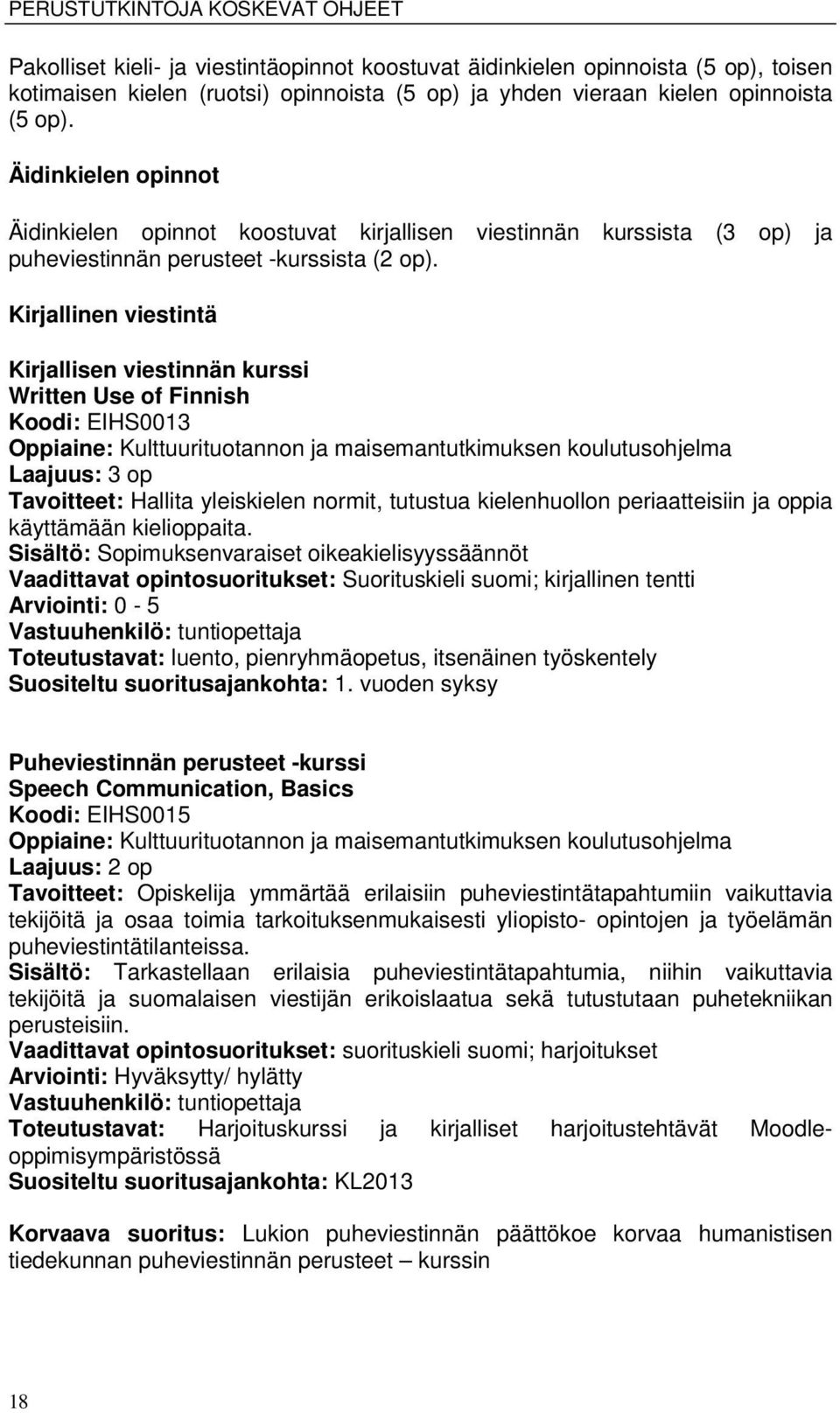 PERUSTUTKINTOJA KOSKEVAT OHJEET

Pakolliset kieli- ja viestintäopinnot koostuvat äidinkielen opinnoista (5 op), toisen kotimaisen kielen (ruotsi) opinnoista (5 op) ja yhden vieraan kielen opinnoista (5 op).

Äidinkielen opinnot

Äidinkielen opinnot koostuvat kirjallisen viestinnän kurssista (3 op) ja puheviestinnän perusteet -kurssista (2 op).

Kirjallinen viestintä

Kirjallisen viestinnän kurssi
Written Use of Finnish
Koodi: EIHS0013
Oppiaine: Kulttuurituotannon ja maisemantutkimuksen koulutusohjelma
Laajuus: 3 op
Tavoitteet: Hallita yleiskielen normit, tutustua kielenhuollon periaatteisiin ja oppia käyttämään kielioppaita.
Sisältö: Sopimuksenvaraiset oikeakielisyyssäännöt
Vaadittavat opintosuoritukset: Suorituskieli suomi; kirjallinen tentti
Arviointi: 0 - 5
Vastuuhenkilö: tuntiopettaja
Toteutustavat: luento, pienryhmäopetus, itsenäinen työskentely
Suositeltu suoritusajankohta: 1. vuoden syksy

Puheviestinnän perusteet -kurssi
Speech Communication, Basics
Koodi: EIHS0015
Oppiaine: Kulttuurituotannon ja maisemantutkimuksen koulutusohjelma
Laajuus: 2 op
Tavoitteet: Opiskelija ymmärtää erilaisiin puheviestintätapahtumiin vaikuttavia tekijöitä ja osaa toimia tarkoituksenmukaisesti yliopisto- opintojen ja työelämän puheviestintätilanteissa.
Sisältö: Tarkastellaan erilaisia puheviestintätapahtumia, niihin vaikuttavia tekijöitä ja suomalaisen viestijän erikoislaatua sekä tutustutaan puhetekniikan perusteisiin.
Vaadittavat opintosuoritukset: suorituskieli suomi; harjoitukset
Arviointi: Hyväksytty/ hylätty
Vastuuhenkilö: tuntiopettaja
Toteutustavat: Harjoituskurssi ja kirjalliset harjoitustehtävät Moodle-oppimisympäristössä
Suositeltu suoritusajankohta: KL2013

Korvaava suoritus: Lukion puheviestinnän päättökoe korvaa humanistisen tiedekunnan puheviestinnän perusteet – kurssin

18